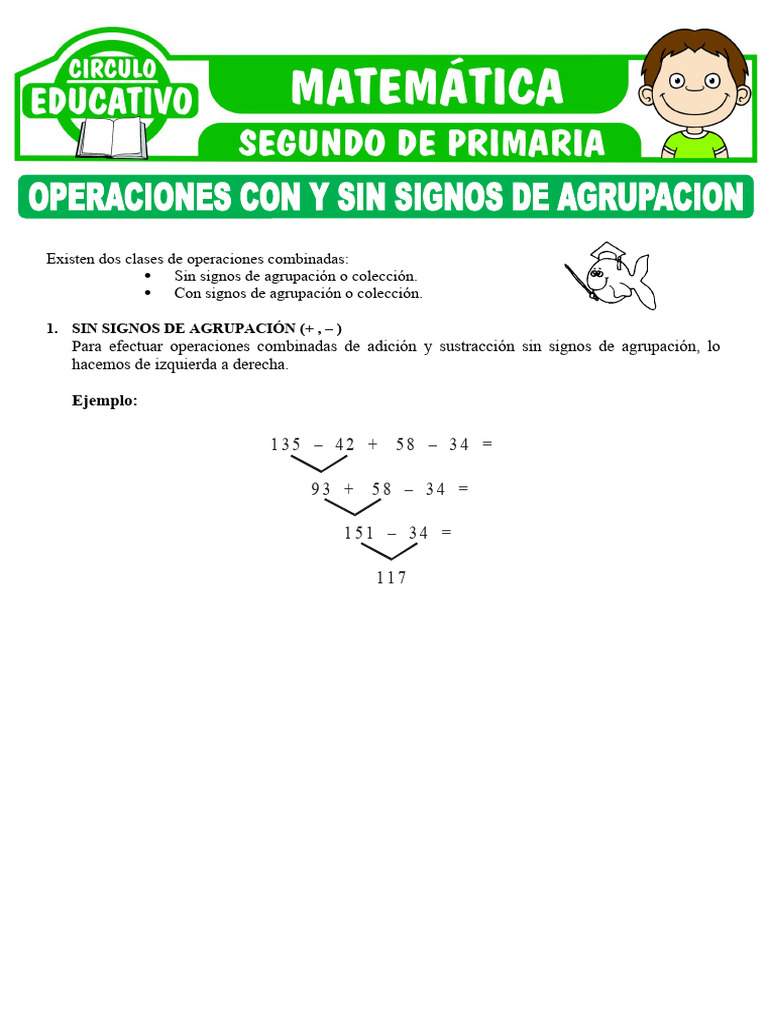 CIRCULO EDUCATIVO

MATEMÁTICA

SEGUNDO DE PRIMARIA

OPERACIONES CON Y SIN SIGNOS DE AGRUPACION

Existen dos clases de operaciones combinadas:
• Sin signos de agrupación o colección.
• Con signos de agrupación o colección.

1. SIN SIGNOS DE AGRUPACIÓN (+ , – )
Para efectuar operaciones combinadas de adición y sustracción sin signos de agrupación, lo hacemos de izquierda a derecha.

Ejemplo:

$135 - 42 + 58 - 34 =$

$93 + 58 - 34 =$

$151 - 34 =$

$117$